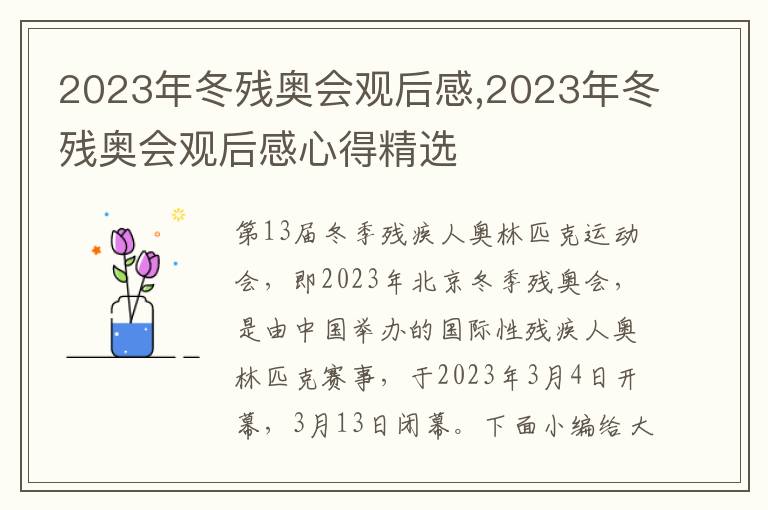 2023年冬残奥会观后感,2023年冬残奥会观后感心得精选

第13届冬季残疾人奥林匹克运动会，即2023年北京冬季残奥会，是由中国举办的国际性残疾人奥林匹克赛事，于2023年3月4日开幕，3月13日闭幕。下面小编给大